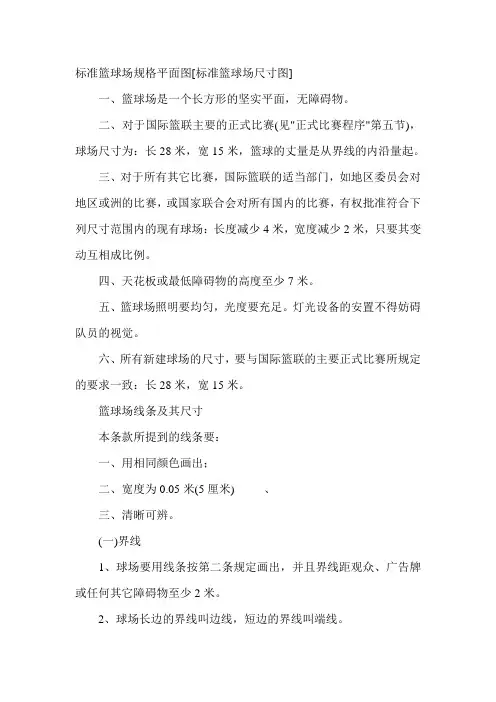 标准篮球场规格平面图[标准篮球场尺寸图]

一、篮球场是一个长方形的坚实平面，无障碍物。

二、对于国际篮联主要的正式比赛(见"正式比赛程序"第五节)，球场尺寸为：长 28 米，宽 15 米，篮球的丈量是从界线的内沿量起。

三、对于所有其它比赛，国际篮联的适当部门，如地区委员会对地区或洲的比赛，或国家联合会对所有国内的比赛，有权批准符合下列尺寸范围内的现有球场：长度减少 4 米，宽度减少 2 米，只要其变动互相成比例。

四、天花板或最低障碍物的高度至少 7 米。

五、篮球场照明要均匀，光度要充足。灯光设备的安置不得妨碍队员的视觉。

六、所有新建球场的尺寸，要与国际篮联的主要正式比赛所规定的要求一致：长 28 米，宽 15 米。

篮球场线条及其尺寸

本条款所提到的线条要：

一、用相同颜色画出；

二、宽度为 0.05 米(5 厘米) 、

三、清晰可辨。

(一)界线

1、球场要用线条按第二条规定画出，并且界线距观众、广告牌或任何其它障碍物至少 2 米。

2、球场长边的界线叫边线，短边的界线叫端线。